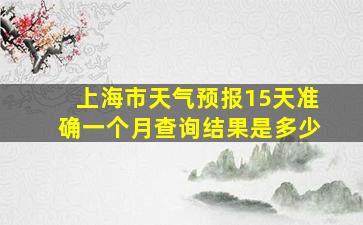 上海市天气预报15天准确一个月查询结果是多少